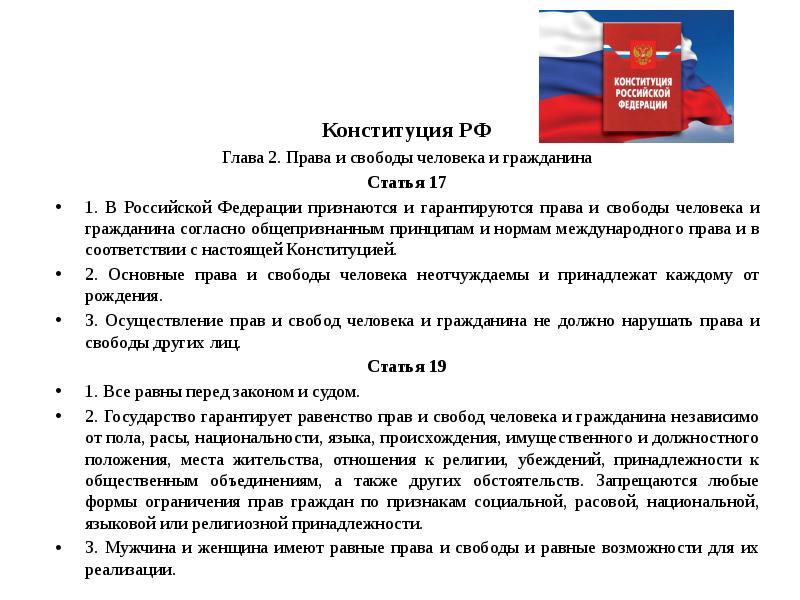 КОНСТИТУЦИЯ РОССИЙСКОЙ ФЕДЕРАЦИИ

Конституция РФ

Глава 2. Права и свободы человека и гражданина

Статья 17

• 1. В Российской Федерации признаются и гарантируются права и свободы человека и гражданина согласно общепризнанным принципам и нормам международного права и в соответствии с настоящей Конституцией.

• 2. Основные права и свободы человека неотчуждаемы и принадлежат каждому от рождения.

• 3. Осуществление прав и свобод человека и гражданина не должно нарушать права и свободы других лиц.

Статья 19

• 1. Все равны перед законом и судом.

• 2. Государство гарантирует равенство прав и свобод человека и гражданина независимо от пола, расы, национальности, языка, происхождения, имущественного и должностного положения, места жительства, отношения к религии, убеждений, принадлежности к общественным объединениям, а также других обстоятельств. Запрещаются любые формы ограничения прав граждан по признакам социальной, расовой, национальной, языковой или религиозной принадлежности.

• 3. Мужчина и женщина имеют равные права и свободы и равные возможности для их реализации.